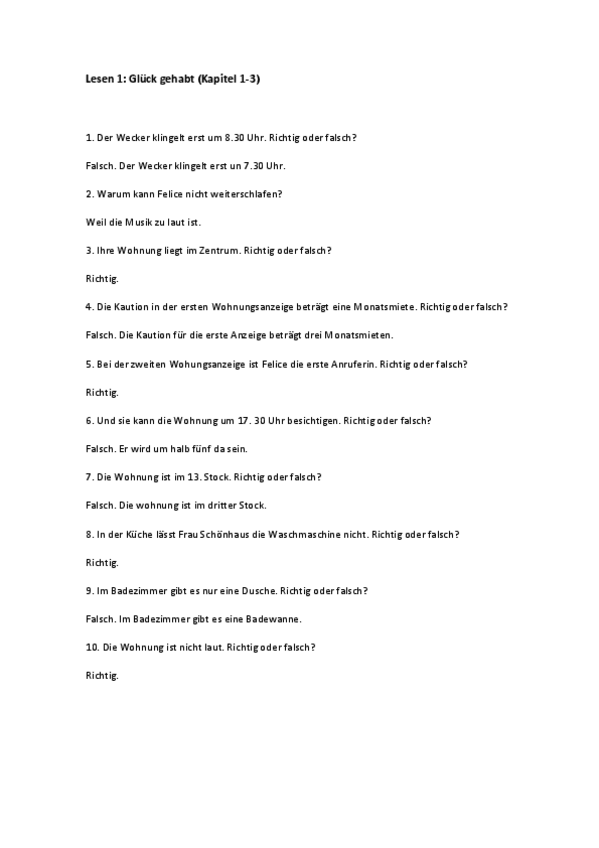 Lesen 1: Glück gehabt (Kapitel 1-3)

1. Der Wecker klingelt erst um 8.30 Uhr. Richtig oder falsch?

Falsch. Der Wecker klingelt erst un 7.30 Uhr.

2. Warum kann Felice nicht weiterschlafen?

Weil die Musik zu laut ist.

3. Ihre Wohnung liegt im Zentrum. Richtig oder falsch?

Richtig.

4. Die Kaution in der ersten Wohnungsanzeige beträgt eine Monatsmiete. Richtig oder falsch?

Falsch. Die Kaution für die erste Anzeige beträgt drei Monatsmieten.

5. Bei der zweiten Wohungsanzeige ist Felice die erste Anruferin. Richtig oder falsch?

Richtig.

6. Und sie kann die Wohnung um 17. 30 Uhr besichtigen. Richtig oder falsch?

Falsch. Er wird um halb fünf da sein.

7. Die Wohnung ist im 13. Stock. Richtig oder falsch?

Falsch. Die wohnung ist im dritter Stock.

8. In der Küche lässt Frau Schönhaus die Waschmaschine nicht. Richtig oder falsch?

Richtig.

9. Im Badezimmer gibt es nur eine Dusche. Richtig oder falsch?

Falsch. Im Badezimmer gibt es eine Badewanne.

10. Die Wohnung ist nicht laut. Richtig oder falsch?

Richtig.